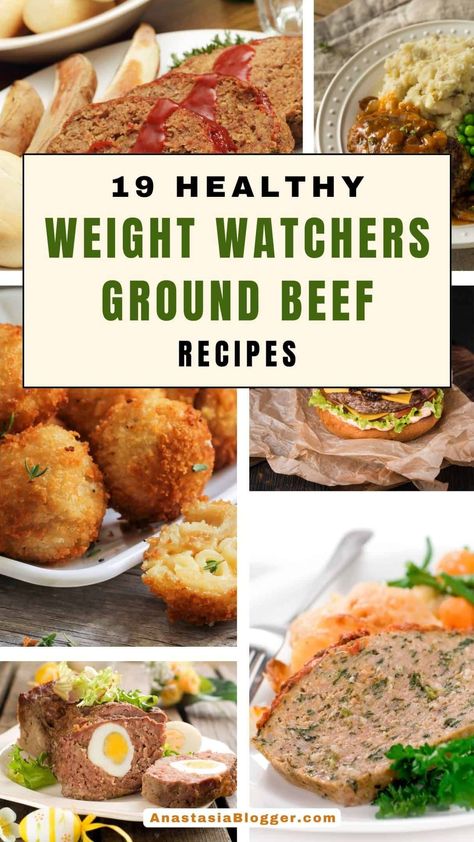 19 HEALTHY
WEIGHT WATCHERS
GROUND BEEF
RECIPES

AnastasiaBlogger.com